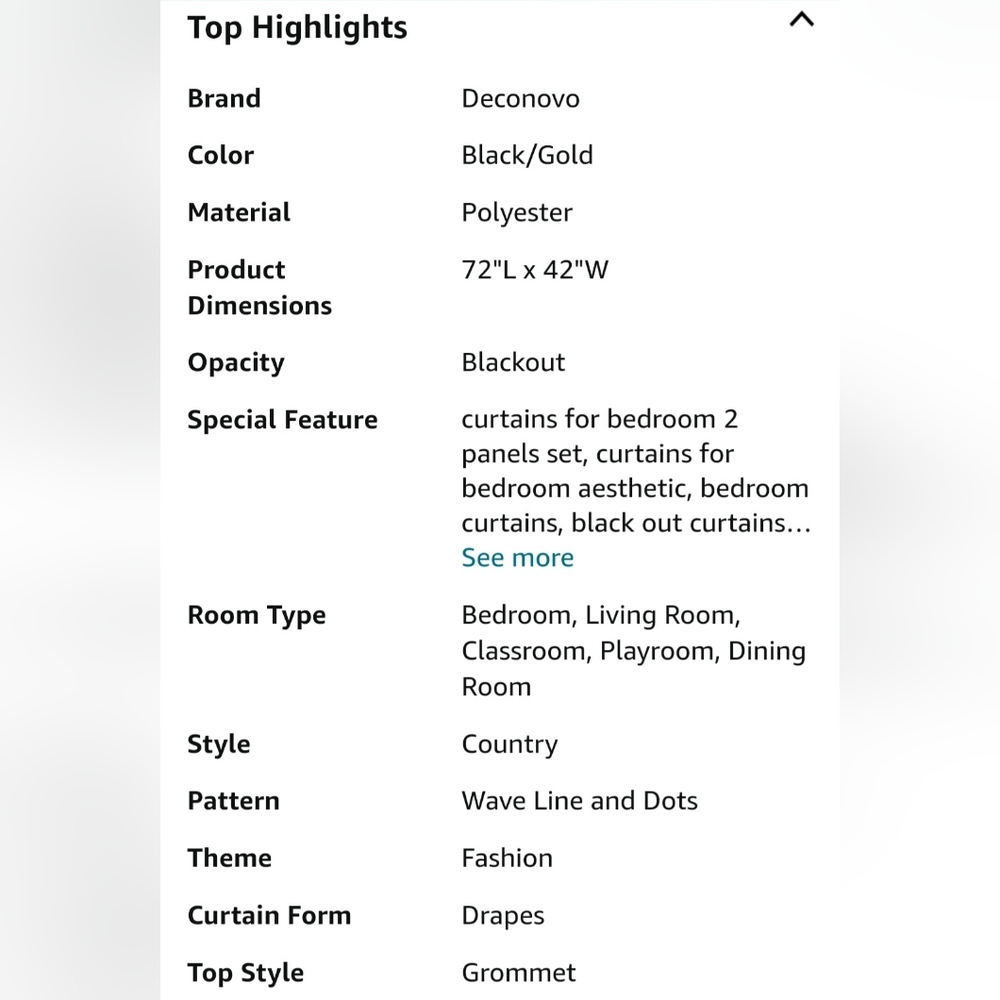 Top Highlights

| | |
|---|---|
| Brand | Deconovo |
| Color | Black/Gold |
| Material | Polyester |
| Product Dimensions | 72"L x 42"W |
| Opacity | Blackout |
| Special Feature | curtains for bedroom 2 panels set, curtains for bedroom aesthetic, bedroom curtains, black out curtains… See more |
| Room Type | Bedroom, Living Room, Classroom, Playroom, Dining Room |
| Style | Country |
| Pattern | Wave Line and Dots |
| Theme | Fashion |
| Curtain Form | Drapes |
| Top Style | Grommet |